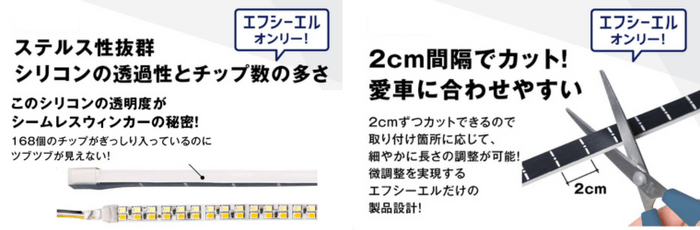 エフシーエル
オンリー!

ステルス性抜群
シリコンの透過性とチップ数の多さ

このシリコンの透明度が
シームレスウィンカーの秘密!

168個のチップがぎっしり入っているのに
ツブツブが見えない!

エフシーエル
オンリー!

2cm間隔でカット!
愛車に合わせやすい

2cmずつカットできるので
取り付け箇所に応じて、
細やかに長さの調整が可能!
微調整を実現する
エフシーエルだけの
製品設計!

2cm